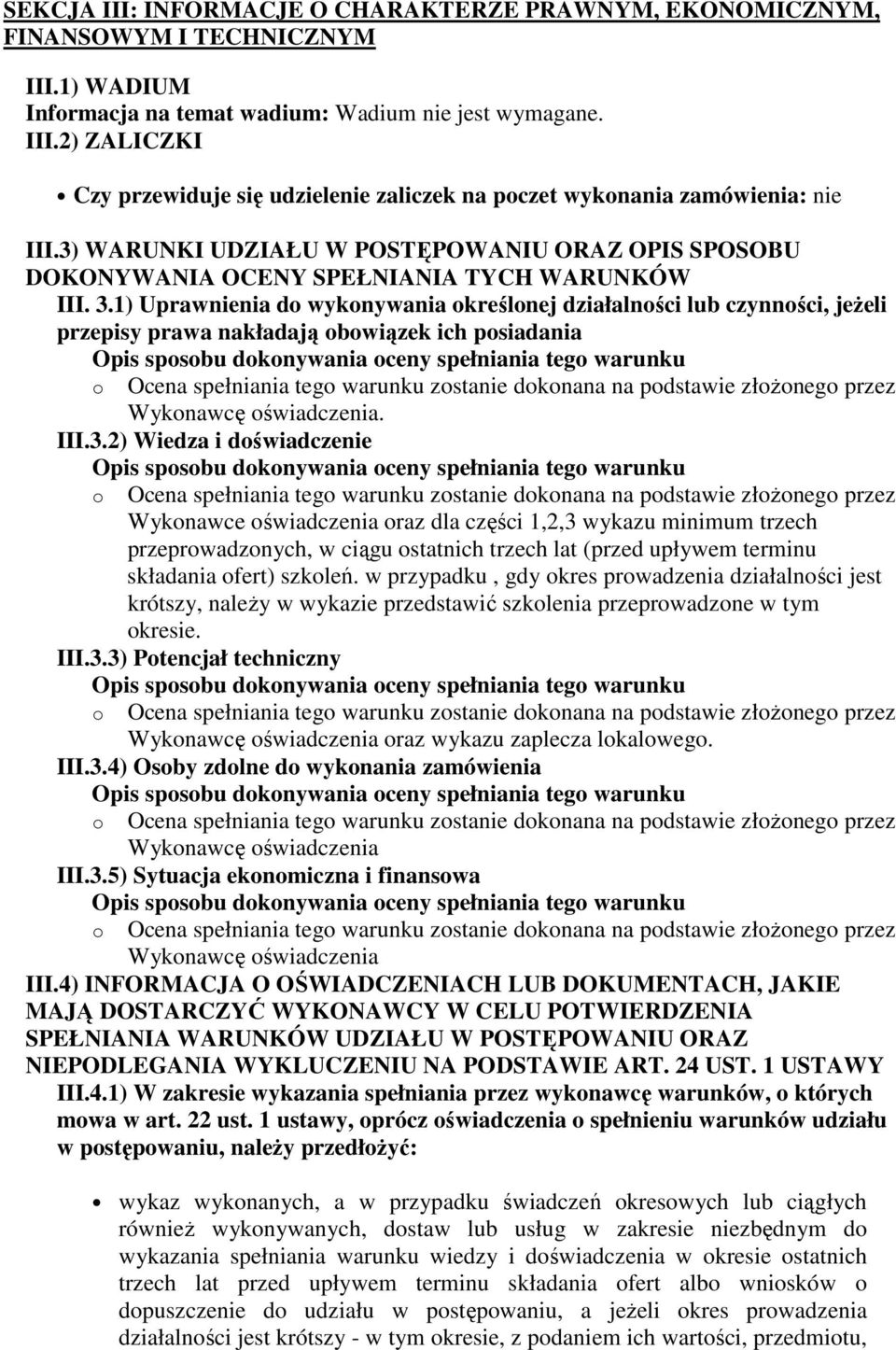 SEKCJA III: INFORMACJE O CHARAKTERZE PRAWNYM, EKONOMICZNYM, FINANSOWYM I TECHNICZNYM

III.1) WADIUM
Informacja na temat wadium: Wadium nie jest wymagane.
III.2) ZALICZKI

• Czy przewiduje się udzielenie zaliczek na poczet wykonania zamówienia: nie

III.3) WARUNKI UDZIAŁU W POSTĘPOWANIU ORAZ OPIS SPOSOBU DOKONYWANIA OCENY SPEŁNIANIA TYCH WARUNKÓW
III. 3.1) Uprawnienia do wykonywania określonej działalności lub czynności, jeżeli przepisy prawa nakładają obowiązek ich posiadania
Opis sposobu dokonywania oceny spełniania tego warunku
o Ocena spełniania tego warunku zostanie dokonana na podstawie złożonego przez Wykonawcę oświadczenia.
III.3.2) Wiedza i doświadczenie
Opis sposobu dokonywania oceny spełniania tego warunku
o Ocena spełniania tego warunku zostanie dokonana na podstawie złożonego przez Wykonawce oświadczenia oraz dla części 1,2,3 wykazu minimum trzech przeprowadzonych, w ciągu ostatnich trzech lat (przed upływem terminu składania ofert) szkoleń. w przypadku , gdy okres prowadzenia działalności jest krótszy, należy w wykazie przedstawić szkolenia przeprowadzone w tym okresie.
III.3.3) Potencjał techniczny
Opis sposobu dokonywania oceny spełniania tego warunku
o Ocena spełniania tego warunku zostanie dokonana na podstawie złożonego przez Wykonawcę oświadczenia oraz wykazu zaplecza lokalowego.
III.3.4) Osoby zdolne do wykonania zamówienia
Opis sposobu dokonywania oceny spełniania tego warunku
o Ocena spełniania tego warunku zostanie dokonana na podstawie złożonego przez Wykonawcę oświadczenia
III.3.5) Sytuacja ekonomiczna i finansowa
Opis sposobu dokonywania oceny spełniania tego warunku
o Ocena spełniania tego warunku zostanie dokonana na podstawie złożonego przez Wykonawcę oświadczenia
III.4) INFORMACJA O OŚWIADCZENIACH LUB DOKUMENTACH, JAKIE MAJĄ DOSTARCZYĆ WYKONAWCY W CELU POTWIERDZENIA SPEŁNIANIA WARUNKÓW UDZIAŁU W POSTĘPOWANIU ORAZ NIEPODLEGANIA WYKLUCZENIU NA PODSTAWIE ART. 24 UST. 1 USTAWY
III.4.1) W zakresie wykazania spełniania przez wykonawcę warunków, o których mowa w art. 22 ust. 1 ustawy, oprócz oświadczenia o spełnieniu warunków udziału w postępowaniu, należy przedłożyć:

• wykaz wykonanych, a w przypadku świadczeń okresowych lub ciągłych również wykonywanych, dostaw lub usług w zakresie niezbędnym do wykazania spełniania warunku wiedzy i doświadczenia w okresie ostatnich trzech lat przed upływem terminu składania ofert albo wniosków o dopuszczenie do udziału w postępowaniu, a jeżeli okres prowadzenia działalności jest krótszy - w tym okresie, z podaniem ich wartości, przedmiotu,